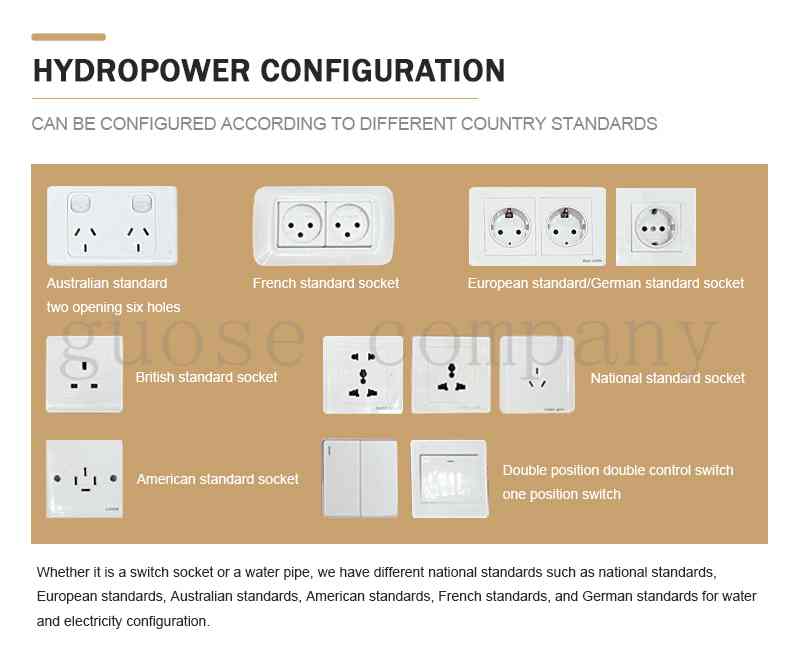 HYDROPOWER CONFIGURATION

CAN BE CONFIGURED ACCORDING TO DIFFERENT COUNTRY STANDARDS

Australian standard two opening six holes

French standard socket

European standard/German standard socket

British standard socket

National standard socket

American standard socket

Double position double control switch one position switch

Whether it is a switch socket or a water pipe, we have different national standards such as national standards, European standards, Australian standards, American standards, French standards, and German standards for water and electricity configuration.

guose company